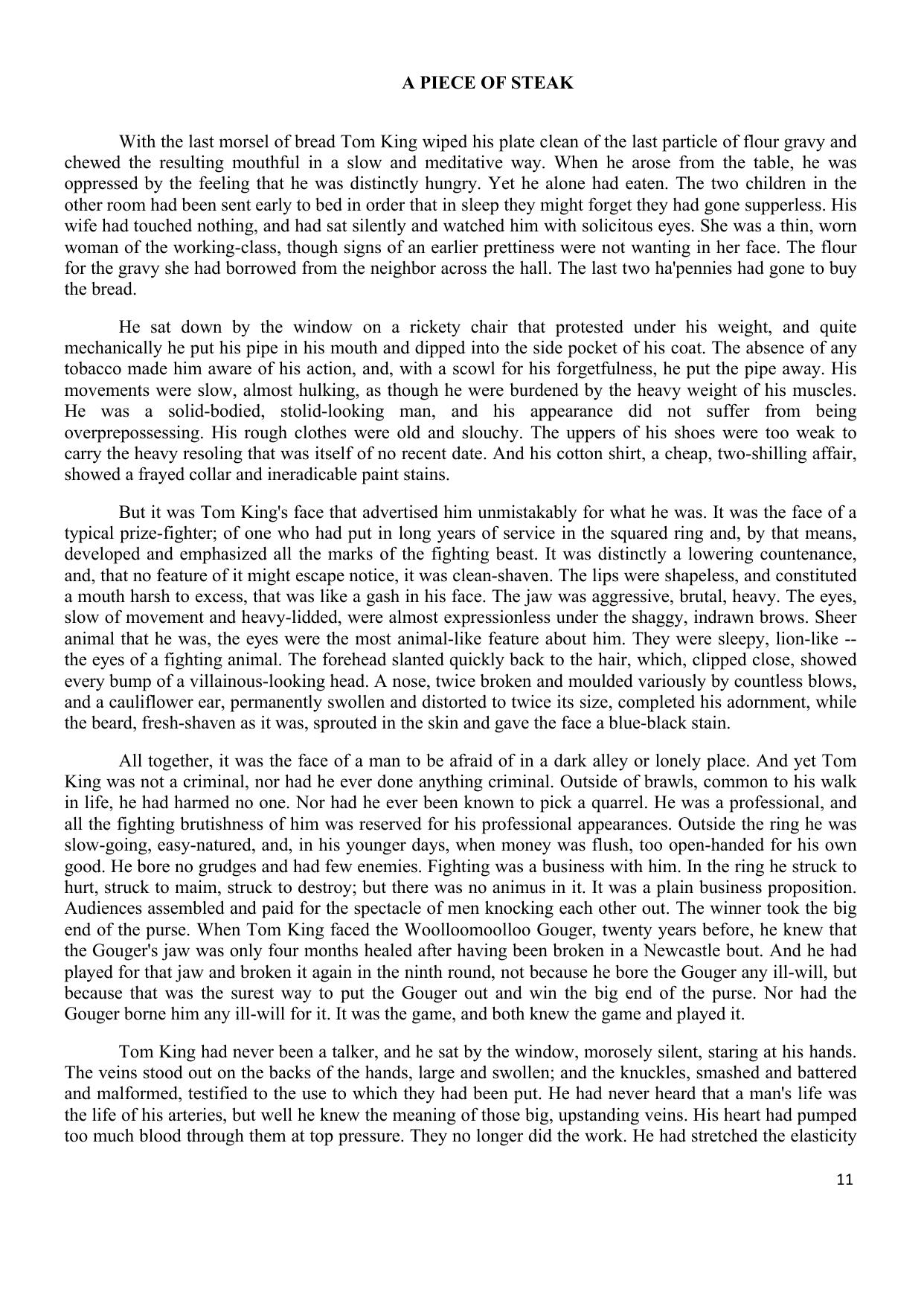 A PIECE OF STEAK

With the last morsel of bread Tom King wiped his plate clean of the last particle of flour gravy and chewed the resulting mouthful in a slow and meditative way. When he arose from the table, he was oppressed by the feeling that he was distinctly hungry. Yet he alone had eaten. The two children in the other room had been sent early to bed in order that in sleep they might forget they had gone supperless. His wife had touched nothing, and had sat silently and watched him with solicitous eyes. She was a thin, worn woman of the working-class, though signs of an earlier prettiness were not wanting in her face. The flour for the gravy she had borrowed from the neighbor across the hall. The last two ha'pennies had gone to buy the bread.

He sat down by the window on a rickety chair that protested under his weight, and quite mechanically he put his pipe in his mouth and dipped into the side pocket of his coat. The absence of any tobacco made him aware of his action, and, with a scowl for his forgetfulness, he put the pipe away. His movements were slow, almost hulking, as though he were burdened by the heavy weight of his muscles. He was a solid-bodied, stolid-looking man, and his appearance did not suffer from being overprepossessing. His rough clothes were old and slouchy. The uppers of his shoes were too weak to carry the heavy resoling that was itself of no recent date. And his cotton shirt, a cheap, two-shilling affair, showed a frayed collar and ineradicable paint stains.

But it was Tom King's face that advertised him unmistakably for what he was. It was the face of a typical prize-fighter; of one who had put in long years of service in the squared ring and, by that means, developed and emphasized all the marks of the fighting beast. It was distinctly a lowering countenance, and, that no feature of it might escape notice, it was clean-shaven. The lips were shapeless, and constituted a mouth harsh to excess, that was like a gash in his face. The jaw was aggressive, brutal, heavy. The eyes, slow of movement and heavy-lidded, were almost expressionless under the shaggy, indrawn brows. Sheer animal that he was, the eyes were the most animal-like feature about him. They were sleepy, lion-like -- the eyes of a fighting animal. The forehead slanted quickly back to the hair, which, clipped close, showed every bump of a villainous-looking head. A nose, twice broken and moulded variously by countless blows, and a cauliflower ear, permanently swollen and distorted to twice its size, completed his adornment, while the beard, fresh-shaven as it was, sprouted in the skin and gave the face a blue-black stain.

All together, it was the face of a man to be afraid of in a dark alley or lonely place. And yet Tom King was not a criminal, nor had he ever done anything criminal. Outside of brawls, common to his walk in life, he had harmed no one. Nor had he ever been known to pick a quarrel. He was a professional, and all the fighting brutishness of him was reserved for his professional appearances. Outside the ring he was slow-going, easy-natured, and, in his younger days, when money was flush, too open-handed for his own good. He bore no grudges and had few enemies. Fighting was a business with him. In the ring he struck to hurt, struck to maim, struck to destroy; but there was no animus in it. It was a plain business proposition. Audiences assembled and paid for the spectacle of men knocking each other out. The winner took the big end of the purse. When Tom King faced the Woolloomoolloo Gouger, twenty years before, he knew that the Gouger's jaw was only four months healed after having been broken in a Newcastle bout. And he had played for that jaw and broken it again in the ninth round, not because he bore the Gouger any ill-will, but because that was the surest way to put the Gouger out and win the big end of the purse. Nor had the Gouger borne him any ill-will for it. It was the game, and both knew the game and played it.

Tom King had never been a talker, and he sat by the window, morosely silent, staring at his hands. The veins stood out on the backs of the hands, large and swollen; and the knuckles, smashed and battered and malformed, testified to the use to which they had been put. He had never heard that a man's life was the life of his arteries, but well he knew the meaning of those big, upstanding veins. His heart had pumped too much blood through them at top pressure. They no longer did the work. He had stretched the elasticity

11